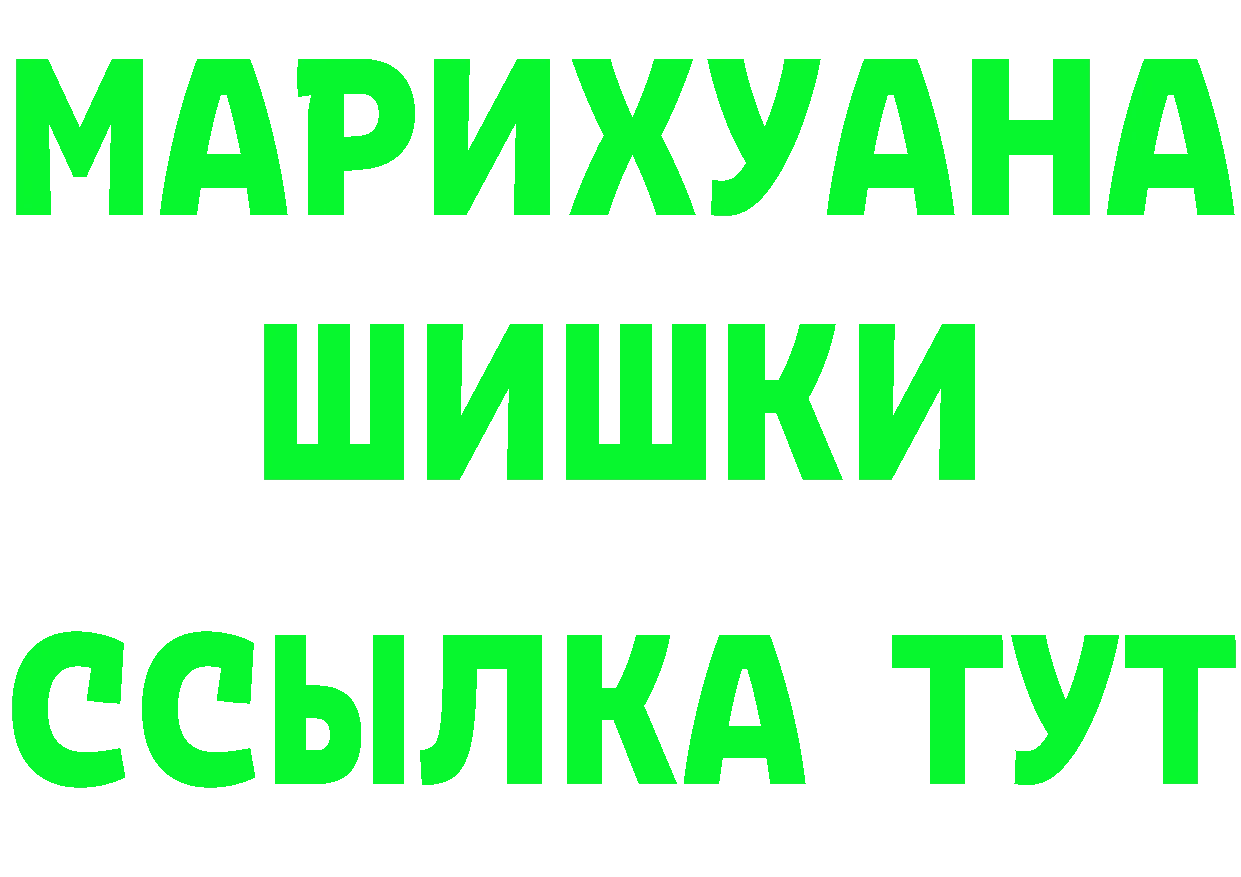 МАРИХУАНА
ШИШКИ
ССЫЛКА ТУТ